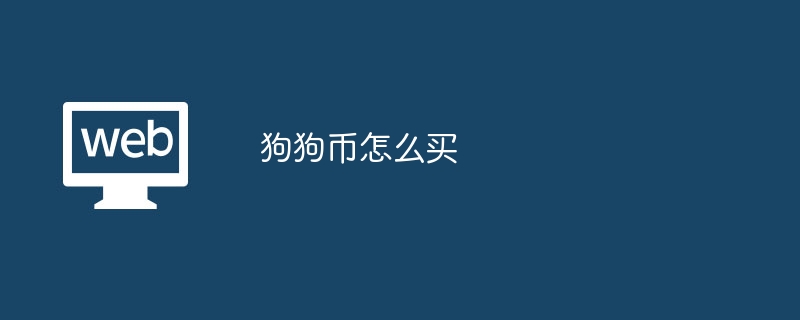 web

狗狗币怎么买